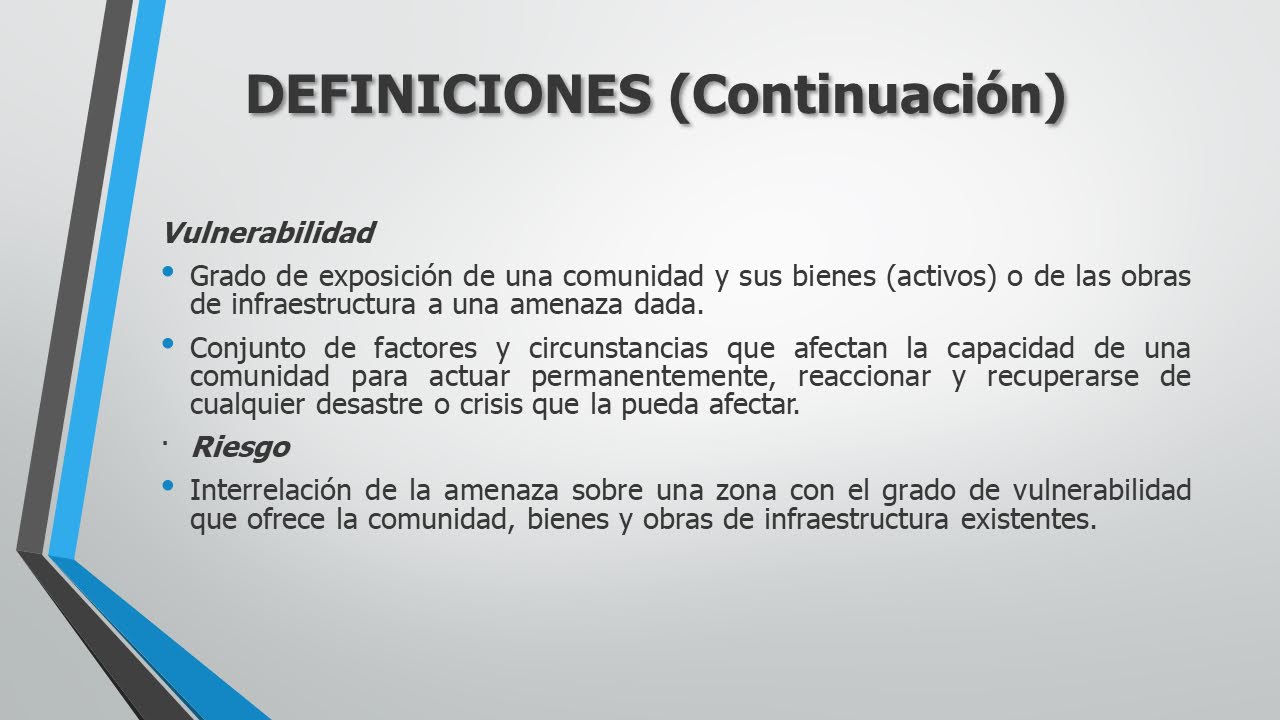 DEFINICIONES (Continuación)

Vulnerabilidad

• Grado de exposición de una comunidad y sus bienes (activos) o de las obras de infraestructura a una amenaza dada.

• Conjunto de factores y circunstancias que afectan la capacidad de una comunidad para actuar permanentemente, reaccionar y recuperarse de cualquier desastre o crisis que la pueda afectar.

· Riesgo

• Interrelación de la amenaza sobre una zona con el grado de vulnerabilidad que ofrece la comunidad, bienes y obras de infraestructura existentes.